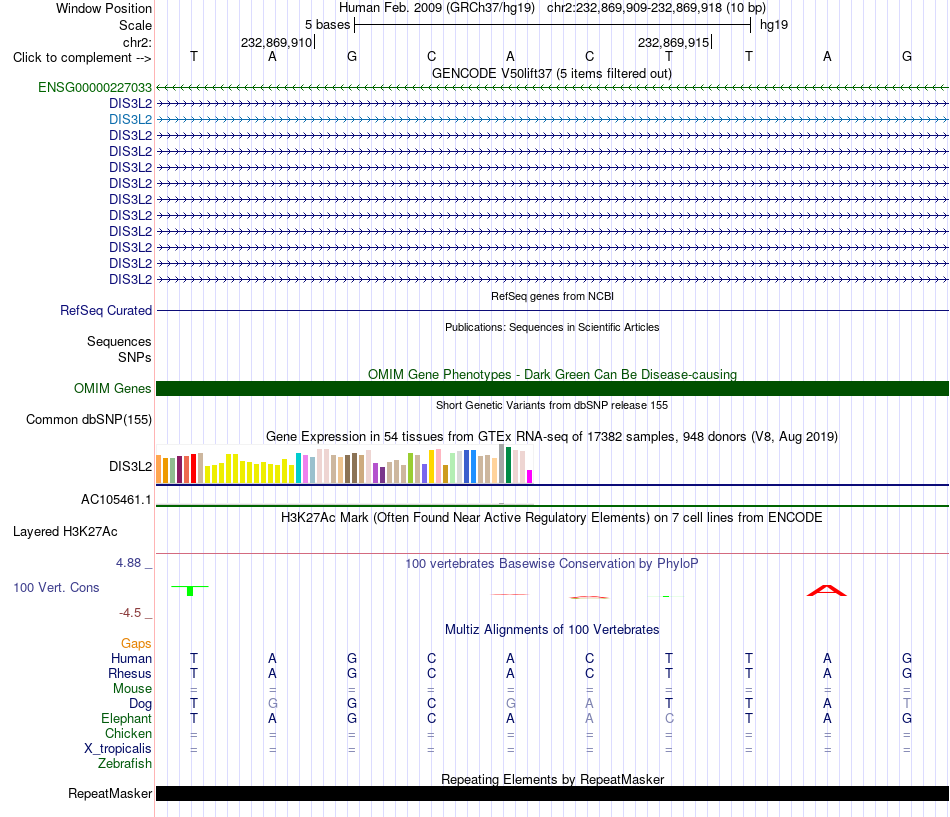 Window Position Human Feb. 2009 (GRCh37/hg19) chr2:232,869,909-232,869,918 (10 bp)
Scale 5 bases hg19
chr2: 232,869,910 232,869,915
Click to complement --> T A G C A C T T A G
GENCODE V50lift37 (5 items filtered out)
ENSG00000227033
DIS3L2
DIS3L2
DIS3L2
DIS3L2
DIS3L2
DIS3L2
DIS3L2
DIS3L2
DIS3L2
DIS3L2
DIS3L2
DIS3L2
RefSeq genes from NCBI
RefSeq Curated
Publications: Sequences in Scientific Articles
Sequences
SNPs
OMIM Gene Phenotypes - Dark Green Can Be Disease-causing
OMIM Genes
Short Genetic Variants from dbSNP release 155
Common dbSNP(155)
Gene Expression in 54 tissues from GTEx RNA-seq of 17382 samples, 948 donors (V8, Aug 2019)
DIS3L2
AC105461.1
H3K27Ac Mark (Often Found Near Active Regulatory Elements) on 7 cell lines from ENCODE
Layered H3K27Ac
4.88 _
100 vertebrates Basewise Conservation by PhyloP
100 Vert. Cons
-4.5 _
Multiz Alignments of 100 Vertebrates
Gaps
Human T A G C A C T T A G
Rhesus T A G C A C T T A G
Mouse = = = = = = = = = =
Dog T G G C G A T T A T
Elephant T A G C A A C T A G
Chicken = = = = = = = = = =
X_tropicalis = = = = = = = = = =
Zebrafish
Repeating Elements by RepeatMasker
RepeatMasker